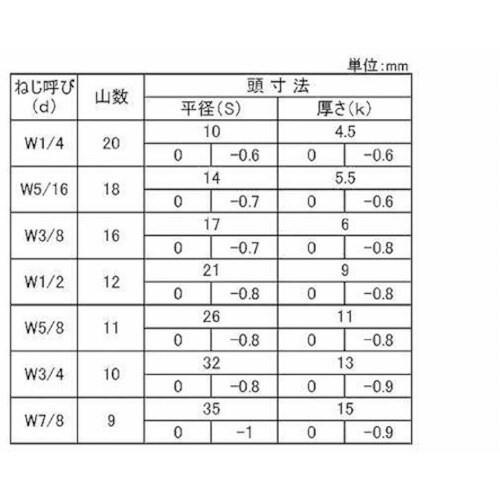 単位:mm

| ねじ呼び(d) | 山数 | 頭寸法 | | | |
|---|---|---|---|---|---|
| | | 平径(S) | | 厚さ(k) | |
| W1/4 | 20 | 10 | | 4.5 | |
| | | 0 | -0.6 | 0 | -0.6 |
| W5/16 | 18 | 14 | | 5.5 | |
| | | 0 | -0.7 | 0 | -0.6 |
| W3/8 | 16 | 17 | | 6 | |
| | | 0 | -0.7 | 0 | -0.8 |
| W1/2 | 12 | 21 | | 9 | |
| | | 0 | -0.8 | 0 | -0.8 |
| W5/8 | 11 | 26 | | 11 | |
| | | 0 | -0.8 | 0 | -0.8 |
| W3/4 | 10 | 32 | | 13 | |
| | | 0 | -0.8 | 0 | -0.9 |
| W7/8 | 9 | 35 | | 15 | |
| | | 0 | -1 | 0 | -0.9 |